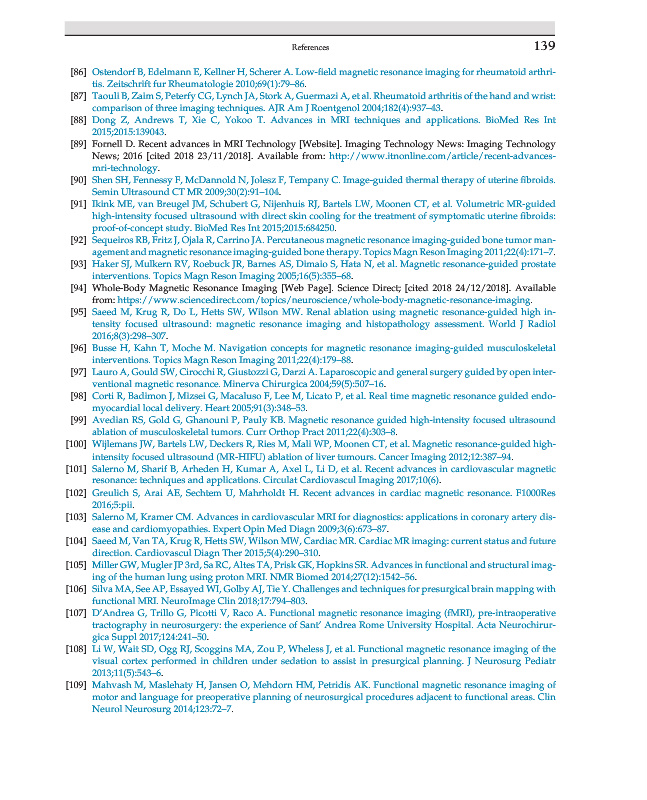 References 139

[86] Ostendorf B, Edelmann E, Kellner H, Scherer A. Low-field magnetic resonance imaging for rheumatoid arthritis. Zeitschrift fur Rheumatologie 2010;69(1):79–86.

[87] Taouli B, Zaim S, Peterfy CG, Lynch JA, Stork A, Guermazi A, et al. Rheumatoid arthritis of the hand and wrist: comparison of three imaging techniques. AJR Am J Roentgenol 2004;182(4):937–43.

[88] Dong Z, Andrews T, Xie C, Yokoo T. Advances in MRI techniques and applications. BioMed Res Int 2015;2015:139043.

[89] Fornell D. Recent advances in MRI Technology [Website]. Imaging Technology News: Imaging Technology News; 2016 [cited 2018 23/11/2018]. Available from: http://www.itnonline.com/article/recent-advances-mri-technology.

[90] Shen SH, Fennessy F, McDannold N, Jolesz F, Tempany C. Image-guided thermal therapy of uterine fibroids. Semin Ultrasound CT MR 2009;30(2):91–104.

[91] Ikink ME, van Breugel JM, Schubert G, Nijenhuis RJ, Bartels LW, Moonen CT, et al. Volumetric MR-guided high-intensity focused ultrasound with direct skin cooling for the treatment of symptomatic uterine fibroids: proof-of-concept study. BioMed Res Int 2015;2015:684250.

[92] Sequeiros RB, Fritz J, Ojala R, Carrino JA. Percutaneous magnetic resonance imaging-guided bone tumor management and magnetic resonance imaging-guided bone therapy. Topics Magn Reson Imaging 2011;22(4):171–7.

[93] Haker SJ, Mulkern RV, Roebuck JR, Barnes AS, Dimaio S, Hata N, et al. Magnetic resonance-guided prostate interventions. Topics Magn Reson Imaging 2005;16(5):355–68.

[94] Whole-Body Magnetic Resonance Imaging [Web Page]. Science Direct; [cited 2018 24/12/2018]. Available from: https://www.sciencedirect.com/topics/neuroscience/whole-body-magnetic-resonance-imaging.

[95] Saeed M, Krug R, Do L, Hetts SW, Wilson MW. Renal ablation using magnetic resonance-guided high intensity focused ultrasound: magnetic resonance imaging and histopathology assessment. World J Radiol 2016;8(3):298–307.

[96] Busse H, Kahn T, Moche M. Navigation concepts for magnetic resonance imaging-guided musculoskeletal interventions. Topics Magn Reson Imaging 2011;22(4):179–88.

[97] Lauro A, Gould SW, Cirocchi R, Giustozzi G, Darzi A. Laparoscopic and general surgery guided by open interventional magnetic resonance. Minerva Chirurgica 2004;59(5):507–16.

[98] Corti R, Badimon J, Mizsei G, Macaluso F, Lee M, Licato P, et al. Real time magnetic resonance guided endomyocardial local delivery. Heart 2005;91(3):348–53.

[99] Avedian RS, Gold G, Ghanouni P, Pauly KB. Magnetic resonance guided high-intensity focused ultrasound ablation of musculoskeletal tumors. Curr Orthop Pract 2011;22(4):303–8.

[100] Wijlemans JW, Bartels LW, Deckers R, Ries M, Mali WP, Moonen CT, et al. Magnetic resonance-guided high-intensity focused ultrasound (MR-HIFU) ablation of liver tumours. Cancer Imaging 2012;12:387–94.

[101] Salerno M, Sharif B, Arheden H, Kumar A, Axel L, Li D, et al. Recent advances in cardiovascular magnetic resonance: techniques and applications. Circulat Cardiovascul Imaging 2017;10(6).

[102] Greulich S, Arai AE, Sechtem U, Mahrholdt H. Recent advances in cardiac magnetic resonance. F1000Res 2016;5:pii.

[103] Salerno M, Kramer CM. Advances in cardiovascular MRI for diagnostics: applications in coronary artery disease and cardiomyopathies. Expert Opin Med Diagn 2009;3(6):673–87.

[104] Saeed M, Van TA, Krug R, Hetts SW, Wilson MW, Cardiac MR. Cardiac MR imaging: current status and future direction. Cardiovascul Diagn Ther 2015;5(4):290–310.

[105] Miller GW, Mugler JP 3rd, Sa RC, Altes TA, Prisk GK, Hopkins SR. Advances in functional and structural imaging of the human lung using proton MRI. NMR Biomed 2014;27(12):1542–56.

[106] Silva MA, See AP, Essayed WI, Golby AJ, Tie Y. Challenges and techniques for presurgical brain mapping with functional MRI. NeuroImage Clin 2018;17:794–803.

[107] D'Andrea G, Trillo G, Picotti V, Raco A. Functional magnetic resonance imaging (fMRI), pre-intraoperative tractography in neurosurgery: the experience of Sant' Andrea Rome University Hospital. Acta Neurochirurgica Suppl 2017;124:241–50.

[108] Li W, Wait SD, Ogg RJ, Scoggins MA, Zou P, Wheless J, et al. Functional magnetic resonance imaging of the visual cortex performed in children under sedation to assist in presurgical planning. J Neurosurg Pediatr 2013;11(5):543–6.

[109] Mahvash M, Maslehaty H, Jansen O, Mehdorn HM, Petridis AK. Functional magnetic resonance imaging of motor and language for preoperative planning of neurosurgical procedures adjacent to functional areas. Clin Neurol Neurosurg 2014;123:72–7.